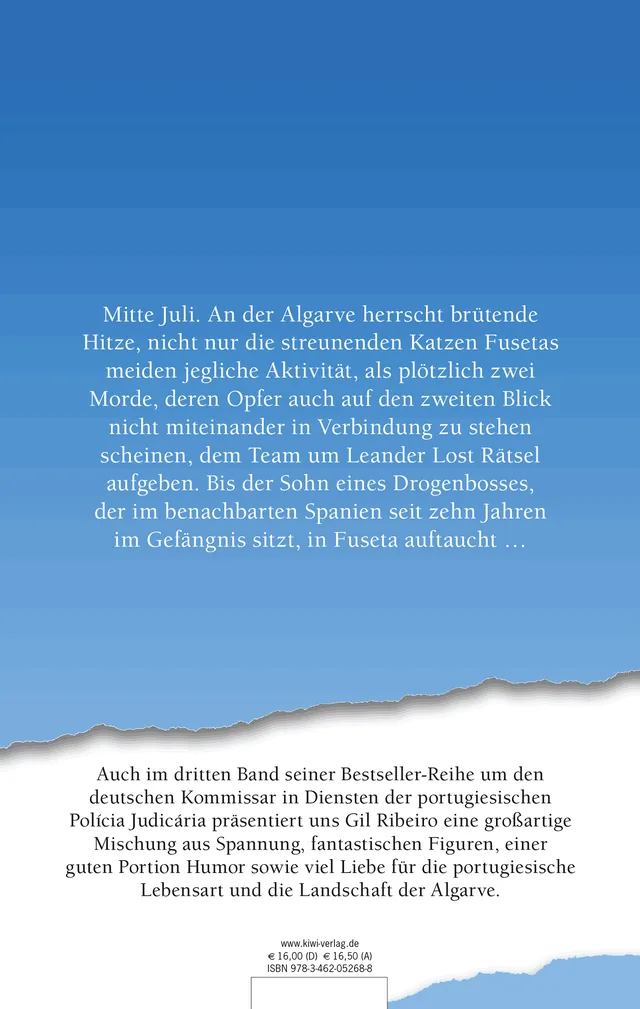 Mitte Juli. An der Algarve herrscht brütende Hitze, nicht nur die streunenden Katzen Fusetas meiden jegliche Aktivität, als plötzlich zwei Morde, deren Opfer auch auf den zweiten Blick nicht miteinander in Verbindung zu stehen scheinen, dem Team um Leander Lost Rätsel aufgeben. Bis der Sohn eines Drogenbosses, der im benachbarten Spanien seit zehn Jahren im Gefängnis sitzt, in Fuseta auftaucht …

Auch im dritten Band seiner Bestseller-Reihe um den deutschen Kommissar in Diensten der portugiesischen Polícia Judicária präsentiert uns Gil Ribeiro eine großartige Mischung aus Spannung, fantastischen Figuren, einer guten Portion Humor sowie viel Liebe für die portugiesische Lebensart und die Landschaft der Algarve.

www.kiwi-verlag.de
€ 16,00 (D) € 16,50 (A)
ISBN 978-3-462-05268-8